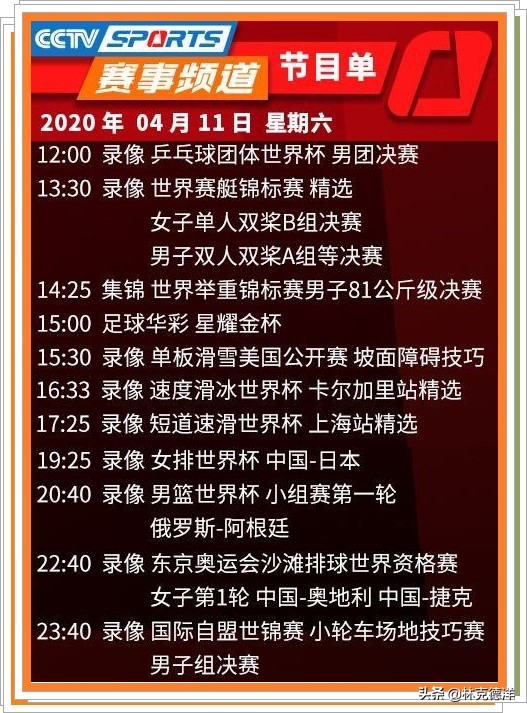 CCTV SPORTS
赛事频道 节目单

2020 年 04 月 11 日 星期六

12:00 录像 乒乓球团体世界杯 男团决赛
13:30 录像 世界赛艇锦标赛 精选
女子单人双桨B组决赛
男子双人双桨A组等决赛
14:25 集锦 世界举重锦标赛男子81公斤级决赛
15:00 足球华彩 星耀金杯
15:30 录像 单板滑雪美国公开赛 坡面障碍技巧
16:33 录像 速度滑冰世界杯 卡尔加里站精选
17:25 录像 短道速滑世界杯 上海站精选
19:25 录像 女排世界杯 中国-日本
20:40 录像 男篮世界杯 小组赛第一轮
俄罗斯-阿根廷
22:40 录像 东京奥运会沙滩排球世界资格赛
女子第1轮 中国-奥地利 中国-捷克
23:40 录像 国际自盟世锦赛 小轮车场地技巧赛
男子组决赛

头条 @林克德洋